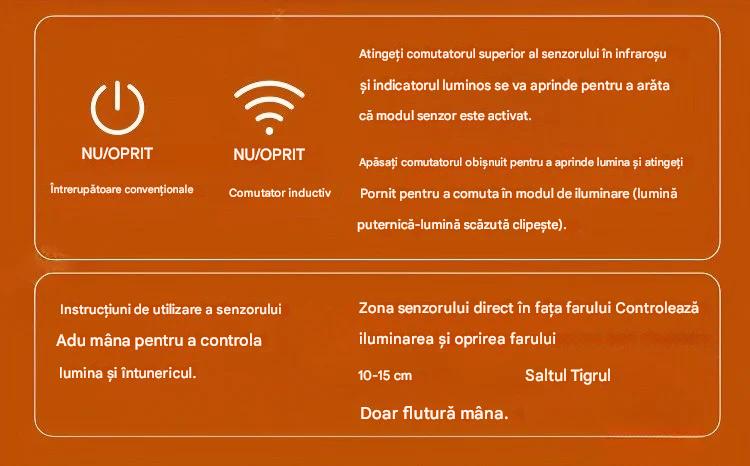 NU/OPRIT

Întrerupătoare convenționale

NU/OPRIT

Comutator inductiv

Atingeți comutatorul superior al senzorului în infraroșu și indicatorul luminos se va aprinde pentru a arăta că modul senzor este activat.

Apăsați comutatorul obișnuit pentru a aprinde lumina și atingeți Pornit pentru a comuta în modul de iluminare (lumină puternică-lumină scăzută clipește).

Instrucțiuni de utilizare a senzorului

Adu mâna pentru a controla lumina și întunericul.

Zona senzorului direct în fața farului Controlează iluminarea și oprirea farului

10-15 cm

Saltul Tigrul

Doar flutură mâna.